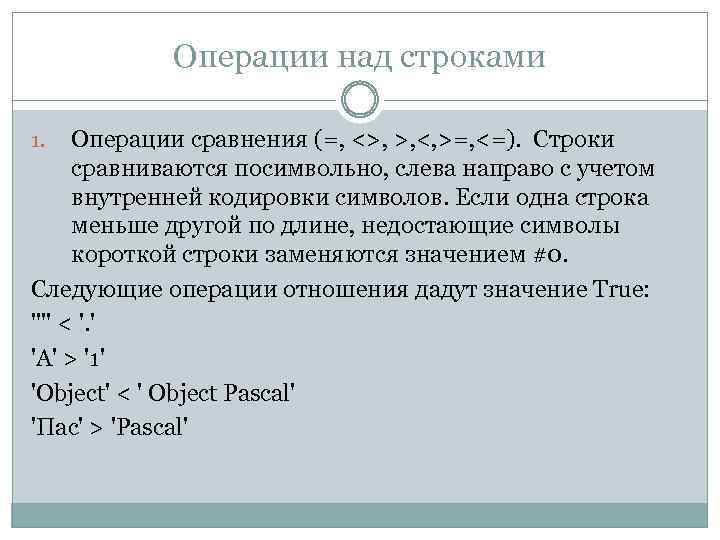 Операции над строками

1. Операции сравнения (=, <>, >,<,>=,<=). Строки сравниваются посимвольно, слева направо с учетом внутренней кодировки символов. Если одна строка меньше другой по длине, недостающие символы короткой строки заменяются значением #0.

Следующие операции отношения дадут значение True:
'''' < '.'
'A' > '1'
'Object' < ' Object Pascal'
'Пас' > 'Pascal'